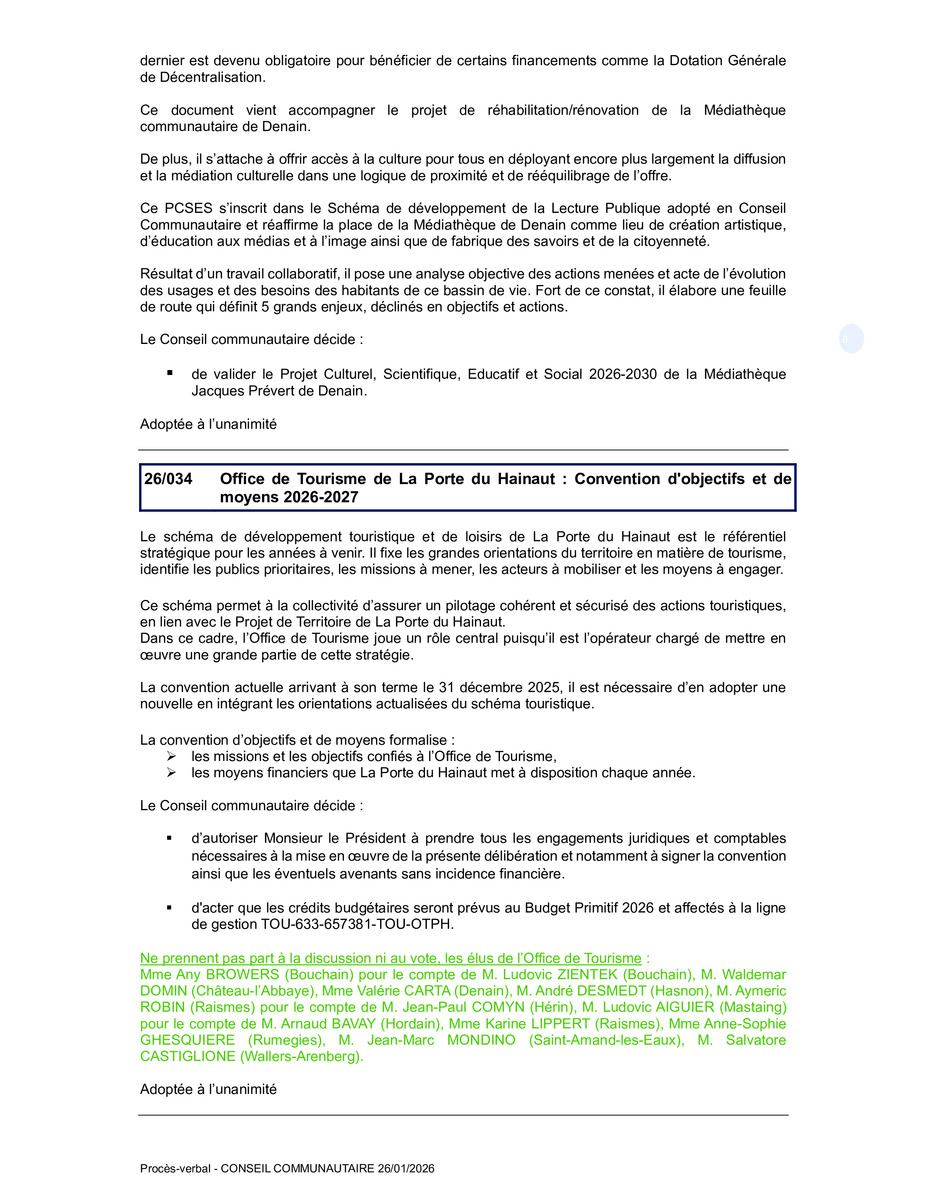 dernier est devenu obligatoire pour bénéficier de certains financements comme la Dotation Générale de Décentralisation.

Ce document vient accompagner le projet de réhabilitation/rénovation de la Médiathèque communautaire de Denain.

De plus, il s'attache à offrir accès à la culture pour tous en déployant encore plus largement la diffusion et la médiation culturelle dans une logique de proximité et de rééquilibrage de l'offre.

Ce PCSES s'inscrit dans le Schéma de développement de la Lecture Publique adopté en Conseil Communautaire et réaffirme la place de la Médiathèque de Denain comme lieu de création artistique, d'éducation aux médias et à l'image ainsi que de fabrique des savoirs et de la citoyenneté.

Résultat d'un travail collaboratif, il pose une analyse objective des actions menées et acte de l'évolution des usages et des besoins des habitants de ce bassin de vie. Fort de ce constat, il élabore une feuille de route qui définit 5 grands enjeux, déclinés en objectifs et actions.

Le Conseil communautaire décide :

▪ de valider le Projet Culturel, Scientifique, Educatif et Social 2026-2030 de la Médiathèque Jacques Prévert de Denain.

Adoptée à l'unanimité

26/034 Office de Tourisme de La Porte du Hainaut : Convention d'objectifs et de moyens 2026-2027

Le schéma de développement touristique et de loisirs de La Porte du Hainaut est le référentiel stratégique pour les années à venir. Il fixe les grandes orientations du territoire en matière de tourisme, identifie les publics prioritaires, les missions à mener, les acteurs à mobiliser et les moyens à engager.

Ce schéma permet à la collectivité d'assurer un pilotage cohérent et sécurisé des actions touristiques, en lien avec le Projet de Territoire de La Porte du Hainaut.
Dans ce cadre, l'Office de Tourisme joue un rôle central puisqu'il est l'opérateur chargé de mettre en œuvre une grande partie de cette stratégie.

La convention actuelle arrivant à son terme le 31 décembre 2025, il est nécessaire d'en adopter une nouvelle en intégrant les orientations actualisées du schéma touristique.

La convention d'objectifs et de moyens formalise :
➢ les missions et les objectifs confiés à l'Office de Tourisme,
➢ les moyens financiers que La Porte du Hainaut met à disposition chaque année.

Le Conseil communautaire décide :

▪ d'autoriser Monsieur le Président à prendre tous les engagements juridiques et comptables nécessaires à la mise en œuvre de la présente délibération et notamment à signer la convention ainsi que les éventuels avenants sans incidence financière.

▪ d'acter que les crédits budgétaires seront prévus au Budget Primitif 2026 et affectés à la ligne de gestion TOU-633-657381-TOU-OTPH.

Ne prennent pas part à la discussion ni au vote, les élus de l'Office de Tourisme :
Mme Any BROWERS (Bouchain) pour le compte de M. Ludovic ZIENTEK (Bouchain), M. Waldemar DOMIN (Château-l'Abbaye), Mme Valérie CARTA (Denain), M. André DESMEDT (Hasnon), M. Aymeric ROBIN (Raismes) pour le compte de M. Jean-Paul COMYN (Hérin), M. Ludovic AIGUIER (Mastaing) pour le compte de M. Arnaud BAVAY (Hordain), Mme Karine LIPPERT (Raismes), Mme Anne-Sophie GHESQUIERE (Rumegies), M. Jean-Marc MONDINO (Saint-Amand-les-Eaux), M. Salvatore CASTIGLIONE (Wallers-Arenberg).

Adoptée à l'unanimité

Procès-verbal - CONSEIL COMMUNAUTAIRE 26/01/2026